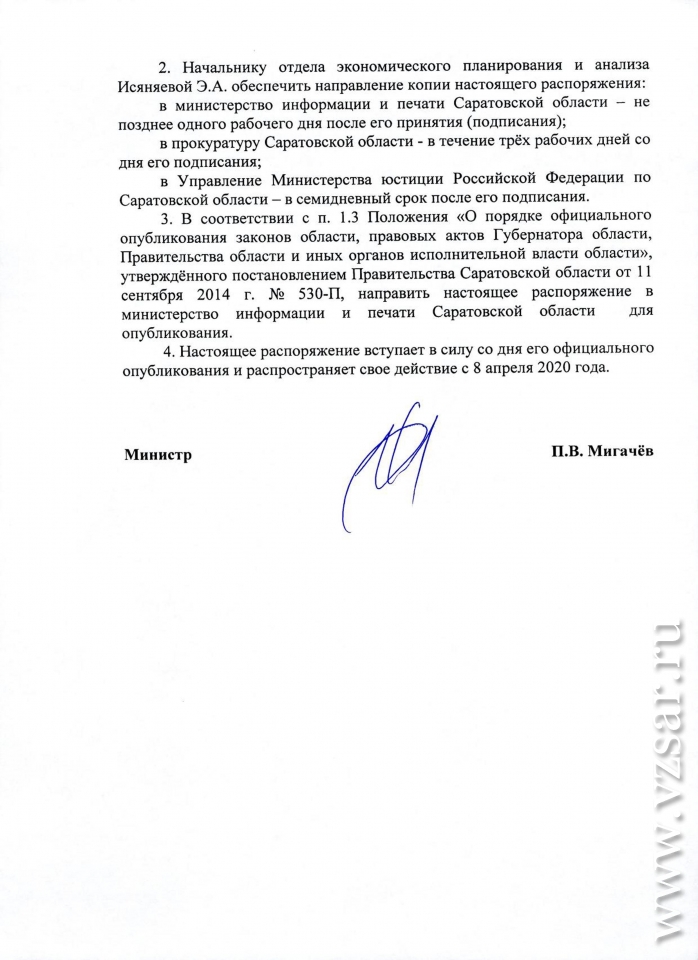 2. Начальнику отдела экономического планирования и анализа Исяняевой Э.А. обеспечить направление копии настоящего распоряжения:

в министерство информации и печати Саратовской области – не позднее одного рабочего дня после его принятия (подписания);

в прокуратуру Саратовской области - в течение трёх рабочих дней со дня его подписания;

в Управление Министерства юстиции Российской Федерации по Саратовской области – в семидневный срок после его подписания.

3. В соответствии с п. 1.3 Положения «О порядке официального опубликования законов области, правовых актов Губернатора области, Правительства области и иных органов исполнительной власти области», утверждённого постановлением Правительства Саратовской области от 11 сентября 2014 г. № 530-П, направить настоящее распоряжение в министерство информации и печати Саратовской области для опубликования.

4. Настоящее распоряжение вступает в силу со дня его официального опубликования и распространяет свое действие с 8 апреля 2020 года.

Министр

П.В. Мигачёв

www.vzsar.ru